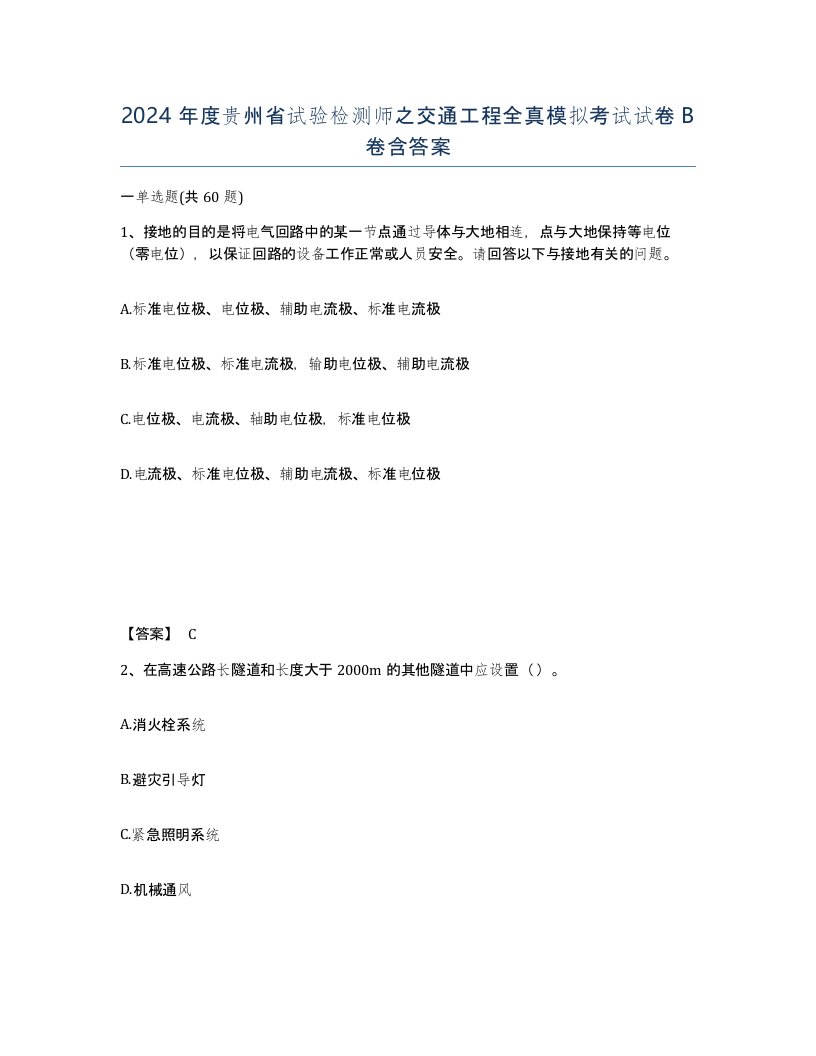 2024 年度贵州省试验检测师之交通工程全真模拟考试试卷 B 卷含答案

一单选题(共 60 题)

1、接地的目的是将电气回路中的某一节点通过导体与大地相连，点与大地保持等电位（零电位），以保证回路的设备工作正常或人员安全。请回答以下与接地有关的问题。

A.标准电位极、电位极、辅助电流极、标准电流极

B.标准电位极、标准电流极，输助电位极、辅助电流极

C.电位极、电流极、轴助电位极，标准电位极

D.电流极、标准电位极、辅助电流极、标准电位极

【答案】 C

2、在高速公路长隧道和长度大于 2000m 的其他隧道中应设置（）。

A.消火栓系统

B.避灾引导灯

C.紧急照明系统

D.机械通风